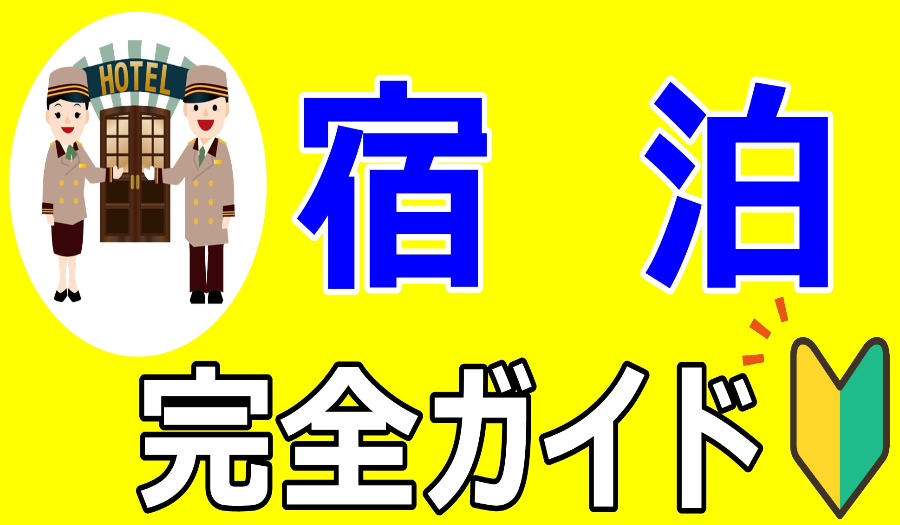 HOTEL

宿　泊

完全ガイド